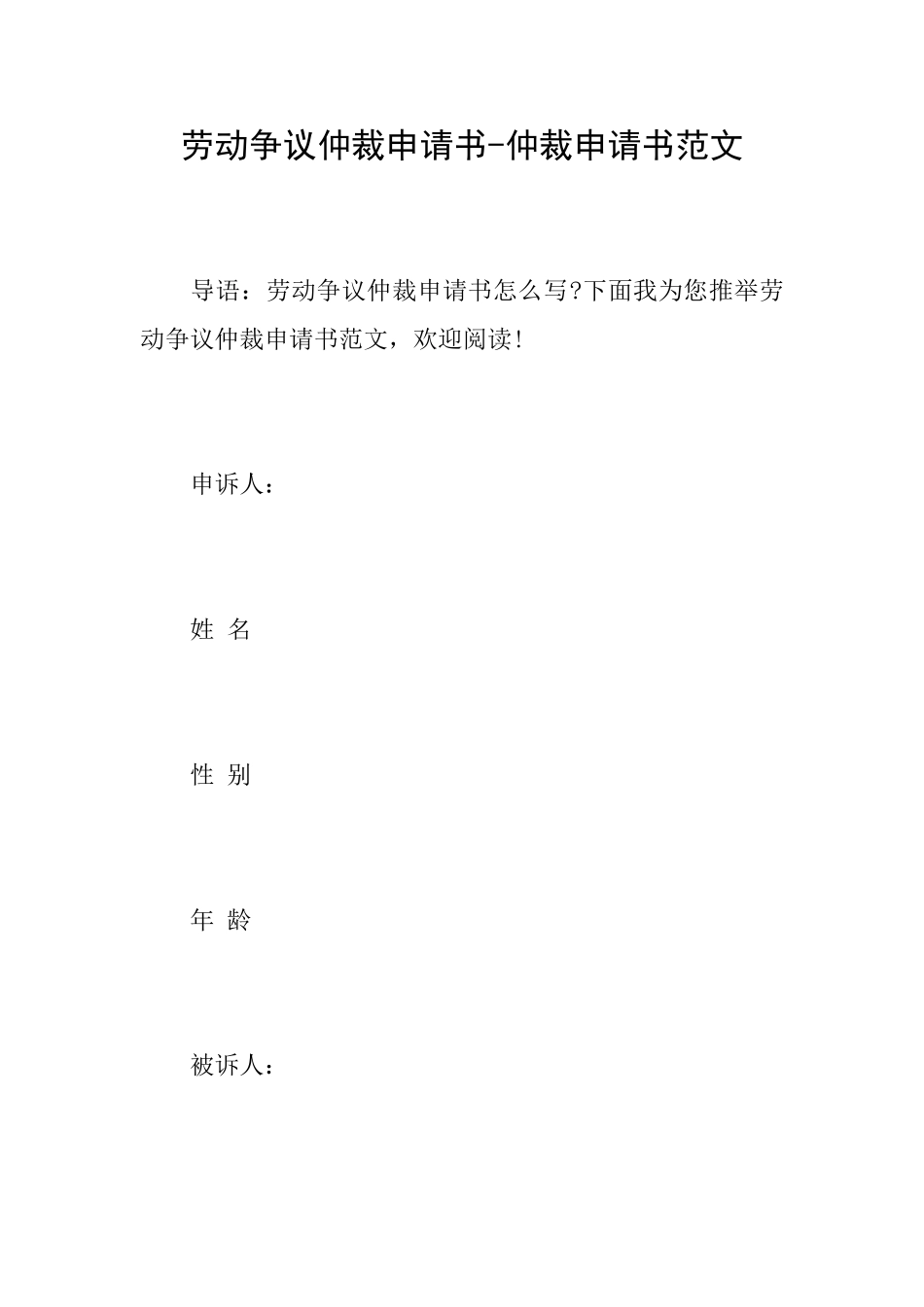 劳动争议仲裁申请书-仲裁申请书范文

导语：劳动争议仲裁申请书怎么写?下面我为您推举劳动争议仲裁申请书范文，欢迎阅读!

申诉人：

姓 名

性 别

年 龄

被诉人：